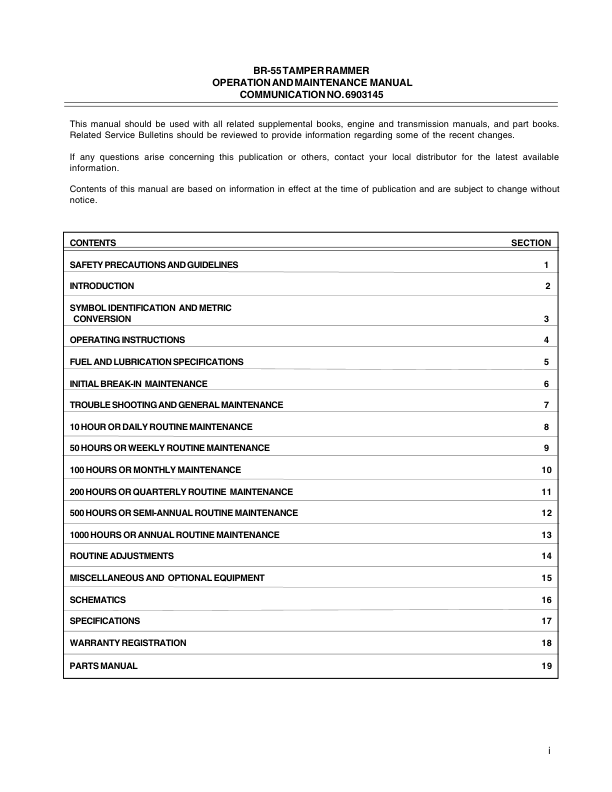 BR-55 TAMPER RAMMER
OPERATION AND MAINTENANCE MANUAL
COMMUNICATION NO. 6903145

This manual should be used with all related supplemental books, engine and transmission manuals, and part books. Related Service Bulletins should be reviewed to provide information regarding some of the recent changes.

If any questions arise concerning this publication or others, contact your local distributor for the latest available information.

Contents of this manual are based on information in effect at the time of publication and are subject to change without notice.

| CONTENTS | SECTION |
|---|---|
| SAFETY PRECAUTIONS AND GUIDELINES | 1 |
| INTRODUCTION | 2 |
| SYMBOL IDENTIFICATION AND METRIC CONVERSION | 3 |
| OPERATING INSTRUCTIONS | 4 |
| FUEL AND LUBRICATION SPECIFICATIONS | 5 |
| INITIAL BREAK-IN MAINTENANCE | 6 |
| TROUBLE SHOOTING AND GENERAL MAINTENANCE | 7 |
| 10 HOUR OR DAILY ROUTINE MAINTENANCE | 8 |
| 50 HOURS OR WEEKLY ROUTINE MAINTENANCE | 9 |
| 100 HOURS OR MONTHLY MAINTENANCE | 10 |
| 200 HOURS OR QUARTERLY ROUTINE MAINTENANCE | 11 |
| 500 HOURS OR SEMI-ANNUAL ROUTINE MAINTENANCE | 12 |
| 1000 HOURS OR ANNUAL ROUTINE MAINTENANCE | 13 |
| ROUTINE ADJUSTMENTS | 14 |
| MISCELLANEOUS AND OPTIONAL EQUIPMENT | 15 |
| SCHEMATICS | 16 |
| SPECIFICATIONS | 17 |
| WARRANTY REGISTRATION | 18 |
| PARTS MANUAL | 19 |

i